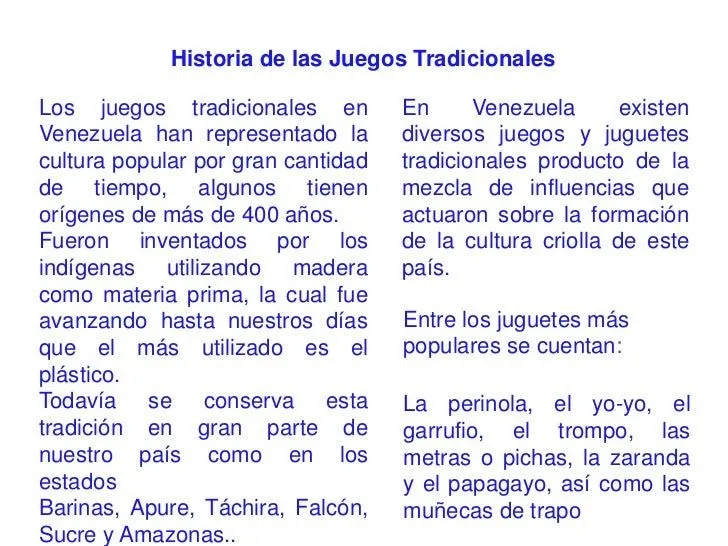 Historia de las Juegos Tradicionales

Los juegos tradicionales en Venezuela han representado la cultura popular por gran cantidad de tiempo, algunos tienen orígenes de más de 400 años.
Fueron inventados por los indígenas utilizando madera como materia prima, la cual fue avanzando hasta nuestros días que el más utilizado es el plástico.
Todavía se conserva esta tradición en gran parte de nuestro país como en los estados
Barinas, Apure, Táchira, Falcón, Sucre y Amazonas..

En Venezuela existen diversos juegos y juguetes tradicionales producto de la mezcla de influencias que actuaron sobre la formación de la cultura criolla de este país.

Entre los juguetes más populares se cuentan:

La perinola, el yo-yo, el garrufio, el trompo, las metras o pichas, la zaranda y el papagayo, así como las muñecas de trapo